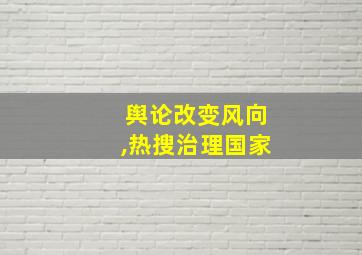 舆论改变风向
,热搜治理国家